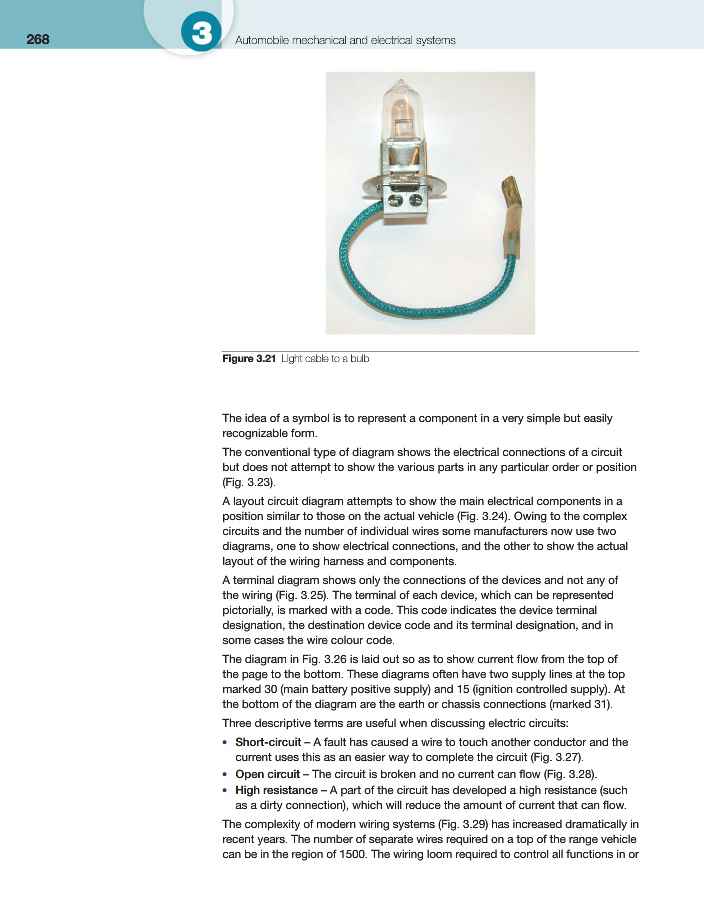 268

3

Automobile mechanical and electrical systems

Figure 3.21 Light cable to a bulb

The idea of a symbol is to represent a component in a very simple but easily recognizable form.

The conventional type of diagram shows the electrical connections of a circuit but does not attempt to show the various parts in any particular order or position (Fig. 3.23).

A layout circuit diagram attempts to show the main electrical components in a position similar to those on the actual vehicle (Fig. 3.24). Owing to the complex circuits and the number of individual wires some manufacturers now use two diagrams, one to show electrical connections, and the other to show the actual layout of the wiring harness and components.

A terminal diagram shows only the connections of the devices and not any of the wiring (Fig. 3.25). The terminal of each device, which can be represented pictorially, is marked with a code. This code indicates the device terminal designation, the destination device code and its terminal designation, and in some cases the wire colour code.

The diagram in Fig. 3.26 is laid out so as to show current flow from the top of the page to the bottom. These diagrams often have two supply lines at the top marked 30 (main battery positive supply) and 15 (ignition controlled supply). At the bottom of the diagram are the earth or chassis connections (marked 31).

Three descriptive terms are useful when discussing electric circuits:

• Short-circuit – A fault has caused a wire to touch another conductor and the current uses this as an easier way to complete the circuit (Fig. 3.27).
• Open circuit – The circuit is broken and no current can flow (Fig. 3.28).
• High resistance – A part of the circuit has developed a high resistance (such as a dirty connection), which will reduce the amount of current that can flow.

The complexity of modern wiring systems (Fig. 3.29) has increased dramatically in recent years. The number of separate wires required on a top of the range vehicle can be in the region of 1500. The wiring loom required to control all functions in or